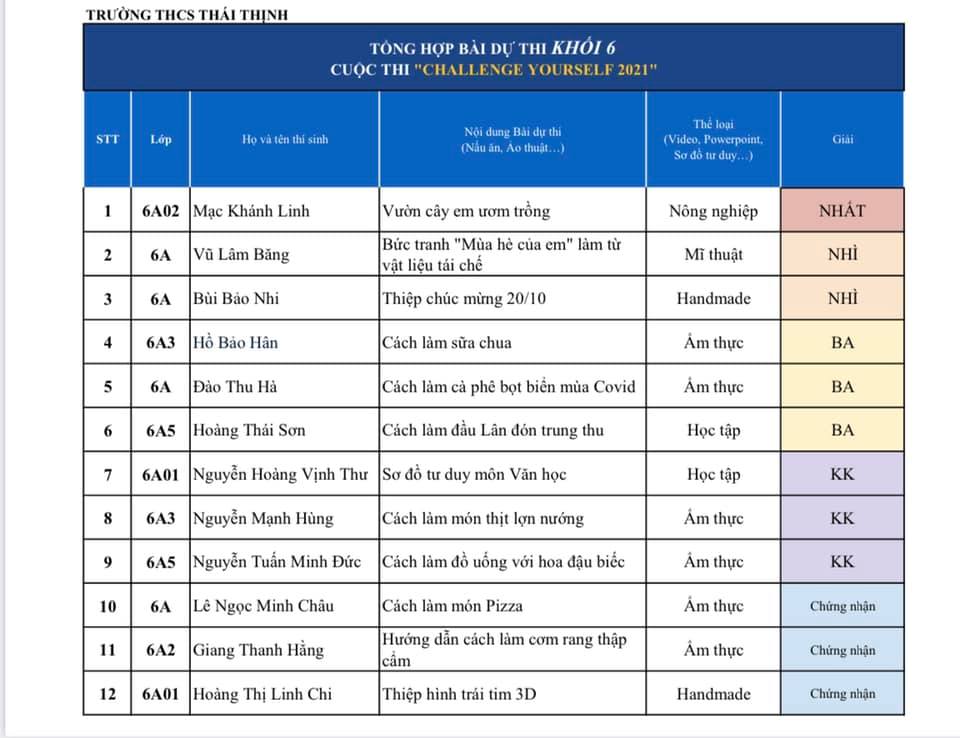 TRƯỜNG THCS THÁI THỊNH

TỔNG HỢP BÀI DỰ THI KHỐI 6
CUỘC THI "CHALLENGE YOURSELF 2021"

| STT | Lớp | Họ và tên thí sinh | Nội dung Bài dự thi (Nấu ăn, Ảo thuật…) | Thể loại (Video, Powerpoint, Sơ đồ tư duy…) | Giải |
|---|---|---|---|---|---|
| 1 | 6A02 | Mạc Khánh Linh | Vườn cây em ươm trồng | Nông nghiệp | NHẤT |
| 2 | 6A | Vũ Lâm Băng | Bức tranh "Mùa hè của em" làm từ vật liệu tái chế | Mĩ thuật | NHÌ |
| 3 | 6A | Bùi Bảo Nhi | Thiệp chúc mừng 20/10 | Handmade | NHÌ |
| 4 | 6A3 | Hồ Bảo Hân | Cách làm sữa chua | Ẩm thực | BA |
| 5 | 6A | Đào Thu Hà | Cách làm cà phê bọt biển mùa Covid | Ẩm thực | BA |
| 6 | 6A5 | Hoàng Thái Sơn | Cách làm đầu Lân đón trung thu | Học tập | BA |
| 7 | 6A01 | Nguyễn Hoàng Vịnh Thư | Sơ đồ tư duy môn Văn học | Học tập | KK |
| 8 | 6A3 | Nguyễn Mạnh Hùng | Cách làm món thịt lợn nướng | Ẩm thực | KK |
| 9 | 6A5 | Nguyễn Tuấn Minh Đức | Cách làm đồ uống với hoa đậu biếc | Ẩm thực | KK |
| 10 | 6A | Lê Ngọc Minh Châu | Cách làm món Pizza | Ẩm thực | Chứng nhận |
| 11 | 6A2 | Giang Thanh Hằng | Hướng dẫn cách làm cơm rang thập cẩm | Ẩm thực | Chứng nhận |
| 12 | 6A01 | Hoàng Thị Linh Chi | Thiệp hình trái tim 3D | Handmade | Chứng nhận |